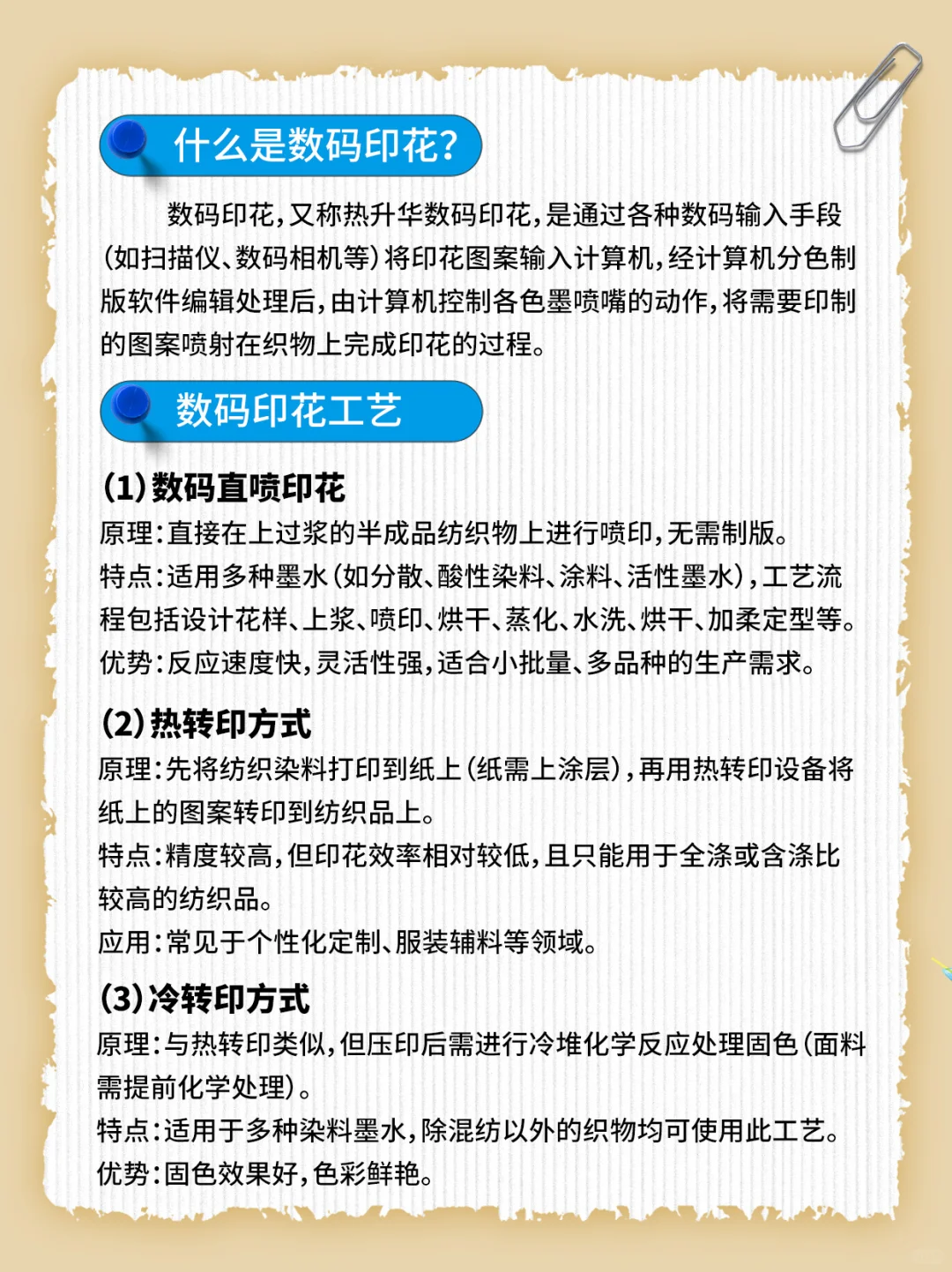 什么是数码印花?

数码印花,又称热升华数码印花,是通过各种数码输入手段(如扫描仪、数码相机等)将印花图案输入计算机,经计算机分色制版软件编辑处理后,由计算机控制各色墨喷嘴的动作,将需要印制的图案喷射在织物上完成印花的过程。

数码印花工艺

(1)数码直喷印花
原理:直接在上过浆的半成品纺织物上进行喷印,无需制版。
特点:适用多种墨水(如分散、酸性染料、涂料、活性墨水),工艺流程包括设计花样、上浆、喷印、烘干、蒸化、水洗、烘干、加柔定型等。
优势:反应速度快,灵活性强,适合小批量、多品种的生产需求。

(2)热转印方式
原理:先将纺织染料打印到纸上(纸需上涂层),再用热转印设备将纸上的图案转印到纺织品上。
特点:精度较高,但印花效率相对较低,且只能用于全涤或含涤比较高的纺织品。
应用:常见于个性化定制、服装辅料等领域。

(3)冷转印方式
原理:与热转印类似,但压印后需进行冷堆化学反应处理固色(面料需提前化学处理)。
特点:适用于多种染料墨水,除混纺以外的织物均可使用此工艺。
优势:固色效果好,色彩鲜艳。